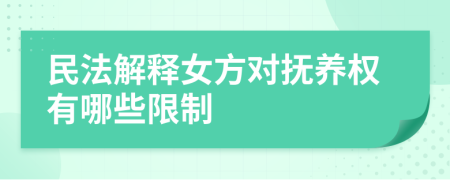 民法解释女方对抚养权有哪些限制